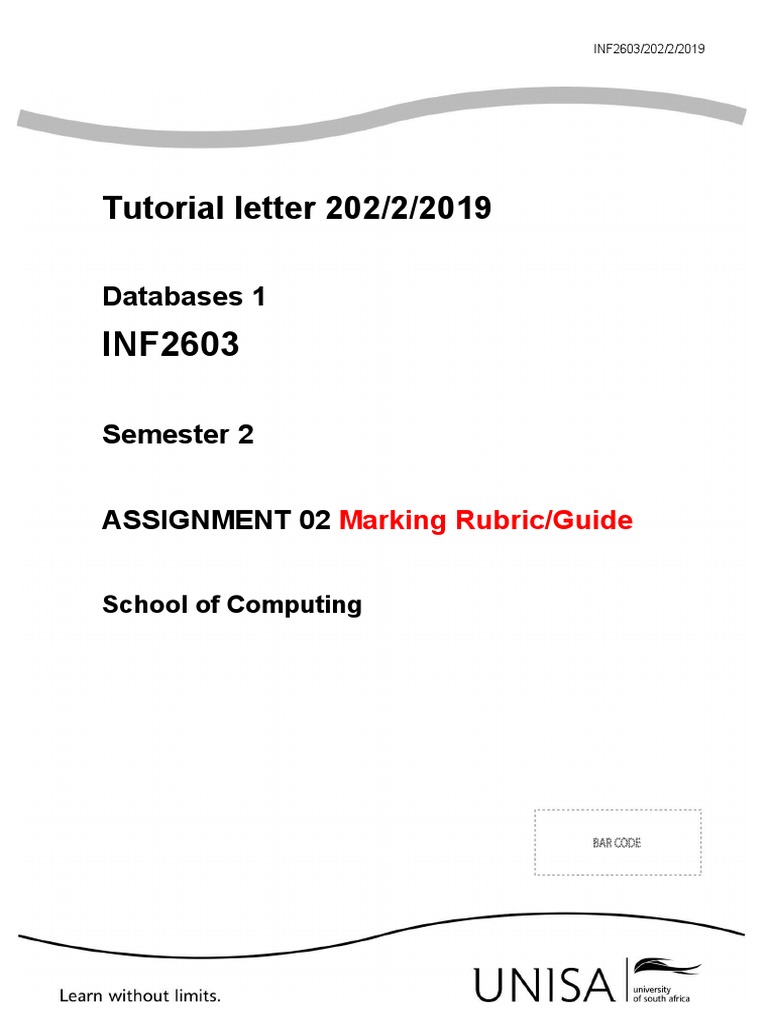 INF2603/202/2/2019

Tutorial letter 202/2/2019

Databases 1

INF2603

Semester 2

ASSIGNMENT 02 Marking Rubric/Guide

School of Computing

BAR CODE

Learn without limits.

UNISA university of south africa